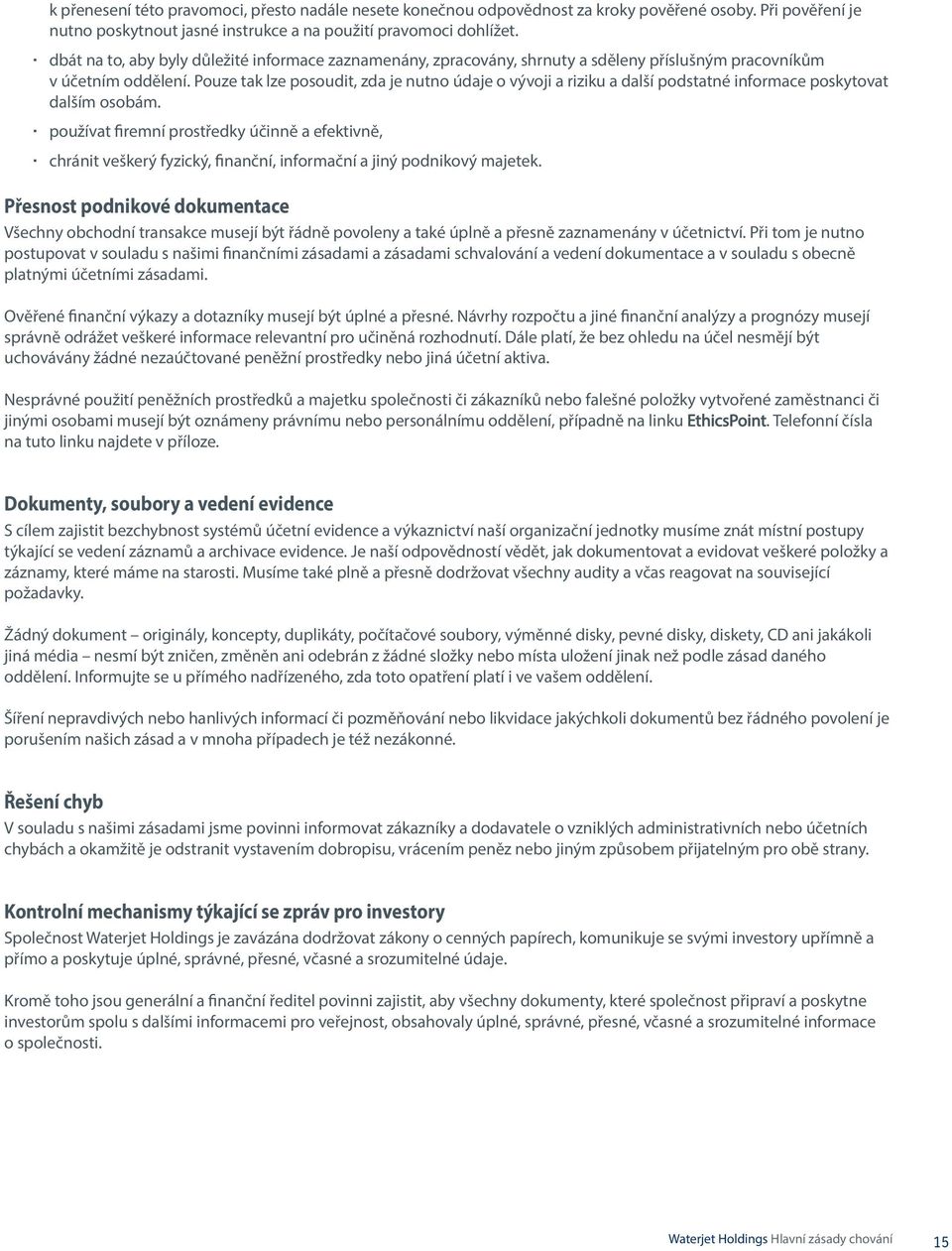 k přenesení této pravomoci, přesto nadále nesete konečnou odpovědnost za kroky pověřené osoby. Při pověření je nutno poskytnout jasné instrukce a na použití pravomoci dohlížet.

· dbát na to, aby byly důležité informace zaznamenány, zpracovány, shrnuty a sděleny příslušným pracovníkům v účetním oddělení. Pouze tak lze posoudit, zda je nutno údaje o vývoji a riziku a další podstatné informace poskytovat dalším osobám.

· používat firemní prostředky účinně a efektivně,

· chránit veškerý fyzický, finanční, informační a jiný podnikový majetek.

Přesnost podnikové dokumentace

Všechny obchodní transakce musejí být řádně povoleny a také úplně a přesně zaznamenány v účetnictví. Při tom je nutno postupovat v souladu s našimi finančními zásadami a zásadami schvalování a vedení dokumentace a v souladu s obecně platnými účetními zásadami.

Ověřené finanční výkazy a dotazníky musejí být úplné a přesné. Návrhy rozpočtu a jiné finanční analýzy a prognózy musejí správně odrážet veškeré informace relevantní pro učiněná rozhodnutí. Dále platí, že bez ohledu na účel nesmějí být uchovávány žádné nezaúčtované peněžní prostředky nebo jiná účetní aktiva.

Nesprávné použití peněžních prostředků a majetku společnosti či zákazníků nebo falešné položky vytvořené zaměstnanci či jinými osobami musejí být oznámeny právnímu nebo personálnímu oddělení, případně na linku EthicsPoint. Telefonní čísla na tuto linku najdete v příloze.

Dokumenty, soubory a vedení evidence

S cílem zajistit bezchybnost systémů účetní evidence a výkaznictví naší organizační jednotky musíme znát místní postupy týkající se vedení záznamů a archivace evidence. Je naší odpovědností vědět, jak dokumentovat a evidovat veškeré položky a záznamy, které máme na starosti. Musíme také plně a přesně dodržovat všechny audity a včas reagovat na související požadavky.

Žádný dokument – originály, koncepty, duplikáty, počítačové soubory, výměnné disky, pevné disky, diskety, CD ani jakákoli jiná média – nesmí být zničen, změněn ani odebrán z žádné složky nebo místa uložení jinak než podle zásad daného oddělení. Informujte se u přímého nadřízeného, zda toto opatření platí i ve vašem oddělení.

Šíření nepravdivých nebo hanlivých informací či pozměňování nebo likvidace jakýchkoli dokumentů bez řádného povolení je porušením našich zásad a v mnoha případech je též nezákonné.

Řešení chyb

V souladu s našimi zásadami jsme povinni informovat zákazníky a dodavatele o vzniklých administrativních nebo účetních chybách a okamžitě je odstranit vystavením dobropisu, vrácením peněz nebo jiným způsobem přijatelným pro obě strany.

Kontrolní mechanismy týkající se zpráv pro investory

Společnost Waterjet Holdings je zavázána dodržovat zákony o cenných papírech, komunikuje se svými investory upřímně a přímo a poskytuje úplné, správné, přesné, včasné a srozumitelné údaje.

Kromě toho jsou generální a finanční ředitel povinni zajistit, aby všechny dokumenty, které společnost připraví a poskytne investorům spolu s dalšími informacemi pro veřejnost, obsahovaly úplné, správné, přesné, včasné a srozumitelné informace o společnosti.

Waterjet Holdings Hlavní zásady chování 15